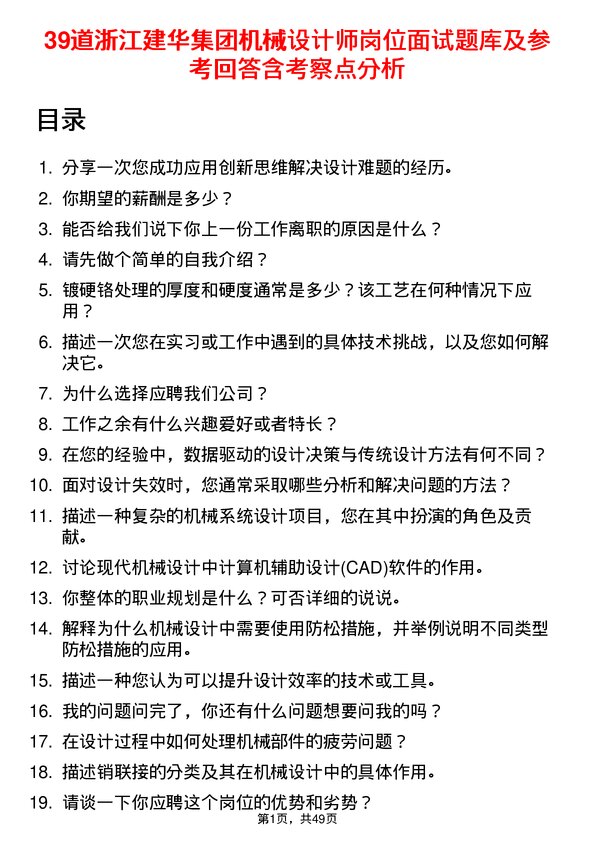 39道浙江建华集团机械设计师岗位面试题库及参考回答含考察点分析

目录

1. 分享一次您成功应用创新思维解决设计难题的经历。
2. 你期望的薪酬是多少？
3. 能否给我们说下你上一份工作离职的原因是什么？
4. 请先做个简单的自我介绍？
5. 镀硬铬处理的厚度和硬度通常是多少？该工艺在何种情况下应用？
6. 描述一次您在实习或工作中遇到的具体技术挑战，以及您如何解决它。
7. 为什么选择应聘我们公司？
8. 工作之余有什么兴趣爱好或者特长？
9. 在您的经验中，数据驱动的设计决策与传统设计方法有何不同？
10. 面对设计失效时，您通常采取哪些分析和解决问题的方法？
11. 描述一种复杂的机械系统设计项目，您在其中扮演的角色及贡献。
12. 讨论现代机械设计中计算机辅助设计(CAD)软件的作用。
13. 你整体的职业规划是什么？可否详细的说说。
14. 解释为什么机械设计中需要使用防松措施，并举例说明不同类型防松措施的应用。
15. 描述一种您认为可以提升设计效率的技术或工具。
16. 我的问题问完了，你还有什么问题想要问我的吗？
17. 在设计过程中如何处理机械部件的疲劳问题？
18. 描述销联接的分类及其在机械设计中的具体作用。
19. 请谈一下你应聘这个岗位的优势和劣势？

第1页，共49页